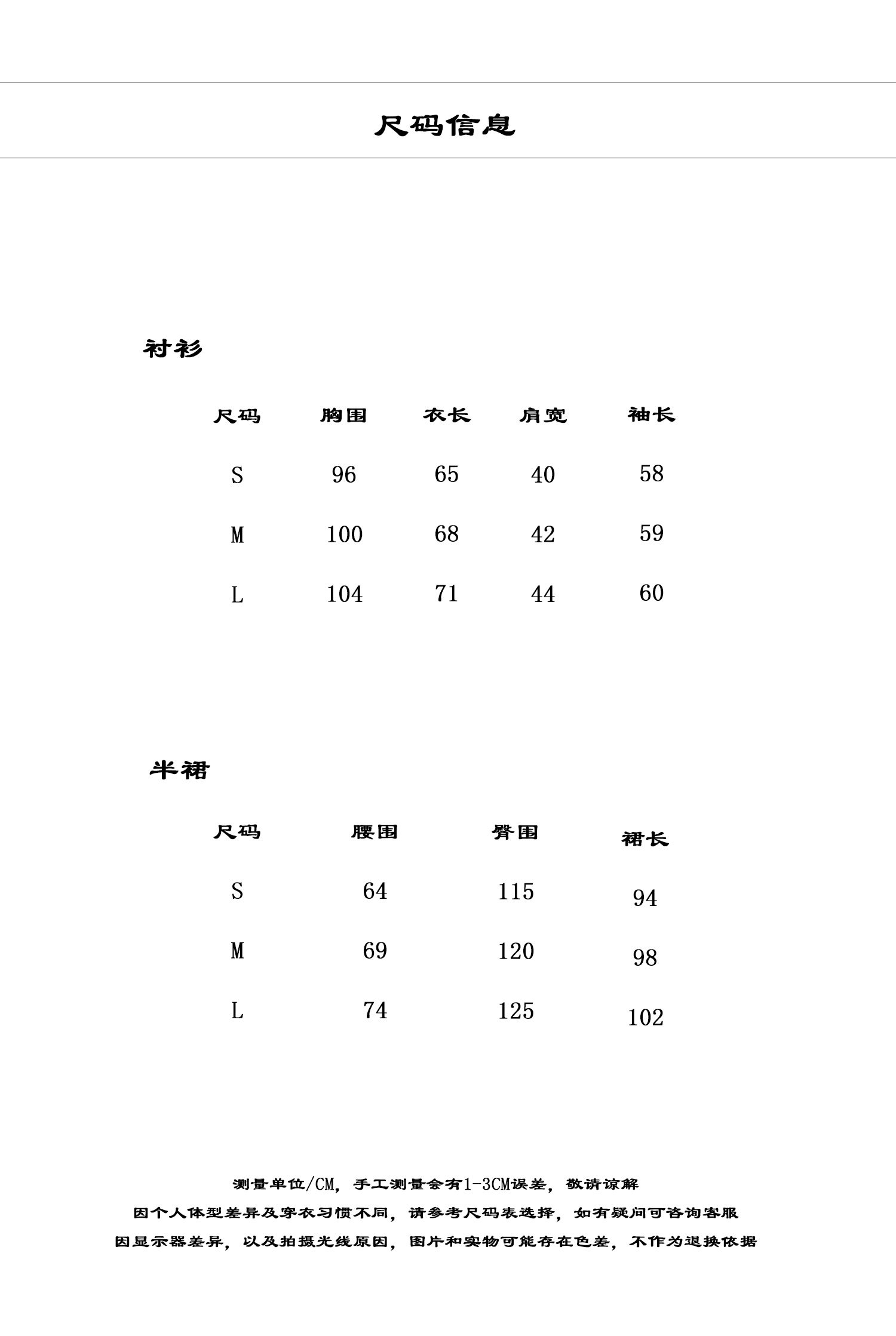 尺码信息

衬衫

| 尺码 | 胸围 | 衣长 | 肩宽 | 袖长 |
|---|---|---|---|---|
| S | 96 | 65 | 40 | 58 |
| M | 100 | 68 | 42 | 59 |
| L | 104 | 71 | 44 | 60 |

半裙

| 尺码 | 腰围 | 臀围 | 裙长 |
|---|---|---|---|
| S | 64 | 115 | 94 |
| M | 69 | 120 | 98 |
| L | 74 | 125 | 102 |

测量单位/CM，手工测量会有1-3CM误差，敬请谅解
因个人体型差异及穿衣习惯不同，请参考尺码表选择，如有疑问可咨询客服
因显示器差异，以及拍摄光线原因，图片和实物可能存在色差，不作为退换依据